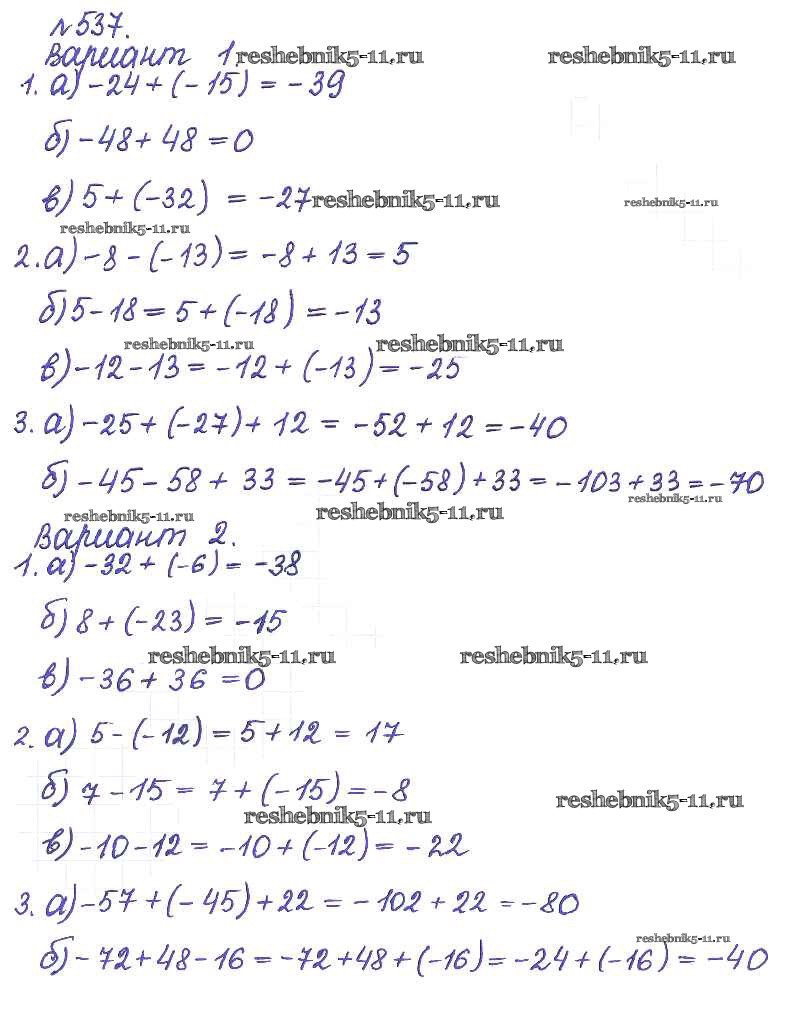 №537.
Вариант 1 reshebnik5-11.ru reshebnik5-11.ru
1. а) $-24+(-15)=-39$

б) $-48+48=0$

в) $5+(-32)=-27$ reshebnik5-11.ru reshebnik5-11.ru
reshebnik5-11.ru
2. а) $-8-(-13)=-8+13=5$

б) $5-18=5+(-18)=-13$
reshebnik5-11.ru reshebnik5-11.ru
в) $-12-13=-12+(-13)=-25$

3. а) $-25+(-27)+12=-52+12=-40$

б) $-45-58+33=-45+(-58)+33=-103+33=-70$
reshebnik5-11.ru
reshebnik5-11.ru reshebnik5-11.ru
Вариант 2.
1. а) $-32+(-6)=-38$

б) $8+(-23)=-15$
reshebnik5-11.ru reshebnik5-11.ru
в) $-36+36=0$

2. а) $5-(-12)=5+12=17$

б) $7-15=7+(-15)=-8$
reshebnik5-11.ru reshebnik5-11.ru
в) $-10-12=-10+(-12)=-22$

3. а) $-57+(-45)+22=-102+22=-80$
reshebnik5-11.ru
б) $-72+48-16=-72+48+(-16)=-24+(-16)=-40$